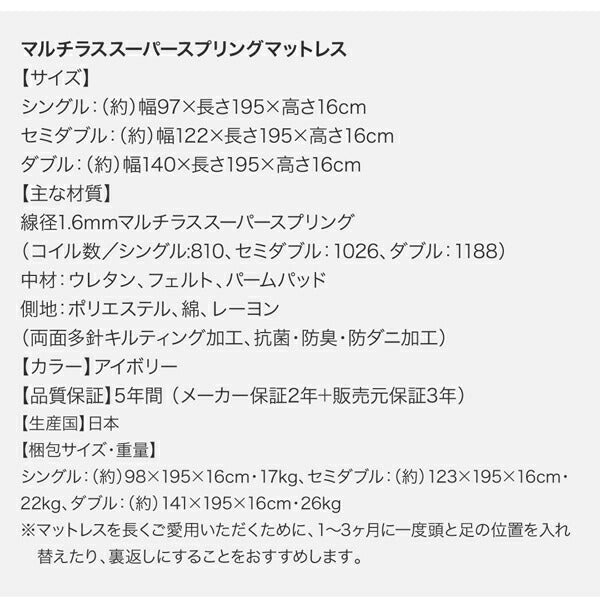 マルチラススーパースプリングマットレス
【サイズ】
シングル：（約）幅97×長さ195×高さ16cm
セミダブル：（約）幅122×長さ195×高さ16cm
ダブル：（約）幅140×長さ195×高さ16cm
【主な材質】
線径1.6mmマルチラススーパースプリング
（コイル数／シングル:810、セミダブル：1026、ダブル：1188）
中材：ウレタン、フェルト、パームパッド
側地：ポリエステル、綿、レーヨン
（両面多針キルティング加工、抗菌・防臭・防ダニ加工）
【カラー】アイボリー
【品質保証】5年間（メーカー保証2年+販売元保証3年）
【生産国】日本
【梱包サイズ・重量】
シングル：（約）98×195×16cm・17kg、セミダブル：（約）123×195×16cm・22kg、ダブル：（約）141×195×16cm・26kg
※マットレスを長くご愛用いただくために、1〜3ヶ月に一度頭と足の位置を入れ替えたり、裏返しにすることをおすすめします。